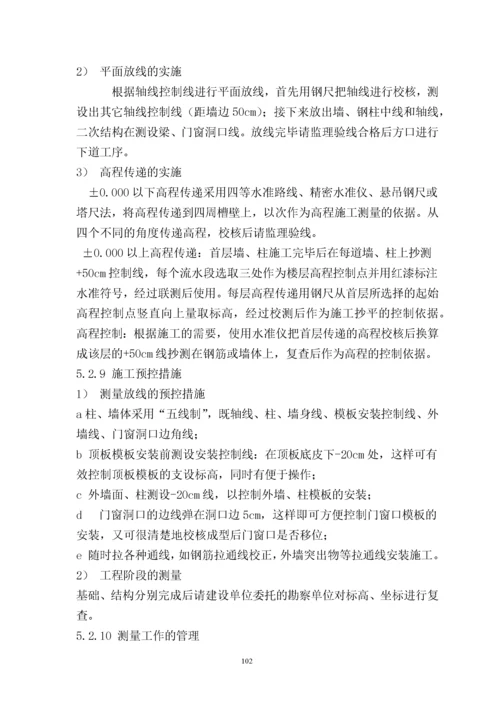 2） 平面放线的实施

根据轴线控制线进行平面放线，首先用钢尺把轴线进行校核，测设出其它轴线控制线（距墙边 50cm）；接下来放出墙、钢柱中线和轴线，二次结构在测设梁、门窗洞口线。放线完毕请监理验线合格后方口进行下道工序。

3） 高程传递的实施

±0.000 以下高程传递采用四等水准路线、精密水准仪、悬吊钢尺或塔尺法，将高程传递到四周槽壁上，以次作为高程施工测量的依据。从四个不同的角度传递高程，校核后请监理验线。

±0.000 以上高程传递：首层墙、柱施工完毕后在每道墙、柱上抄测+50cm 控制线，每个流水段选取三处作为楼层高程控制点并用红漆标注水准符号，经过联测后使用。每层高程传递用钢尺从首层所选择的起始高程控制点竖直向上量取标高，经过校测后作为施工抄平的控制依据。高程控制：根据施工的需要，使用水准仪把首层传递的高程校核后换算成该层的+50cm 线抄测在钢筋或墙体上，复查后作为高程的控制依据。

5.2.9 施工预控措施

1） 测量放线的预控措施

a 柱、墙体采用“五线制”，既轴线、柱、墙身线、模板安装控制线、外墙线、门窗洞口边角线；

b 顶板模板安装前测设安装控制线：在顶板底皮下-20cm 处，这样可有效控制顶板模板的支设标高，同时有便于操作；

c 外墙面、柱测设-20cm 线，以控制外墙、柱模板的安装；

d 门窗洞口的边线弹在洞口边 5cm，这样即可方便控制门窗口模板的安装，又可很清楚地校核成型后门窗口是否移位；

e 随时拉各种通线，如钢筋拉通线校正，外墙突出物等拉通线安装施工。

2） 工程阶段的测量

基础、结构分别完成后请建设单位委托的勘察单位对标高、坐标进行复查。

5.2.10 测量工作的管理

102